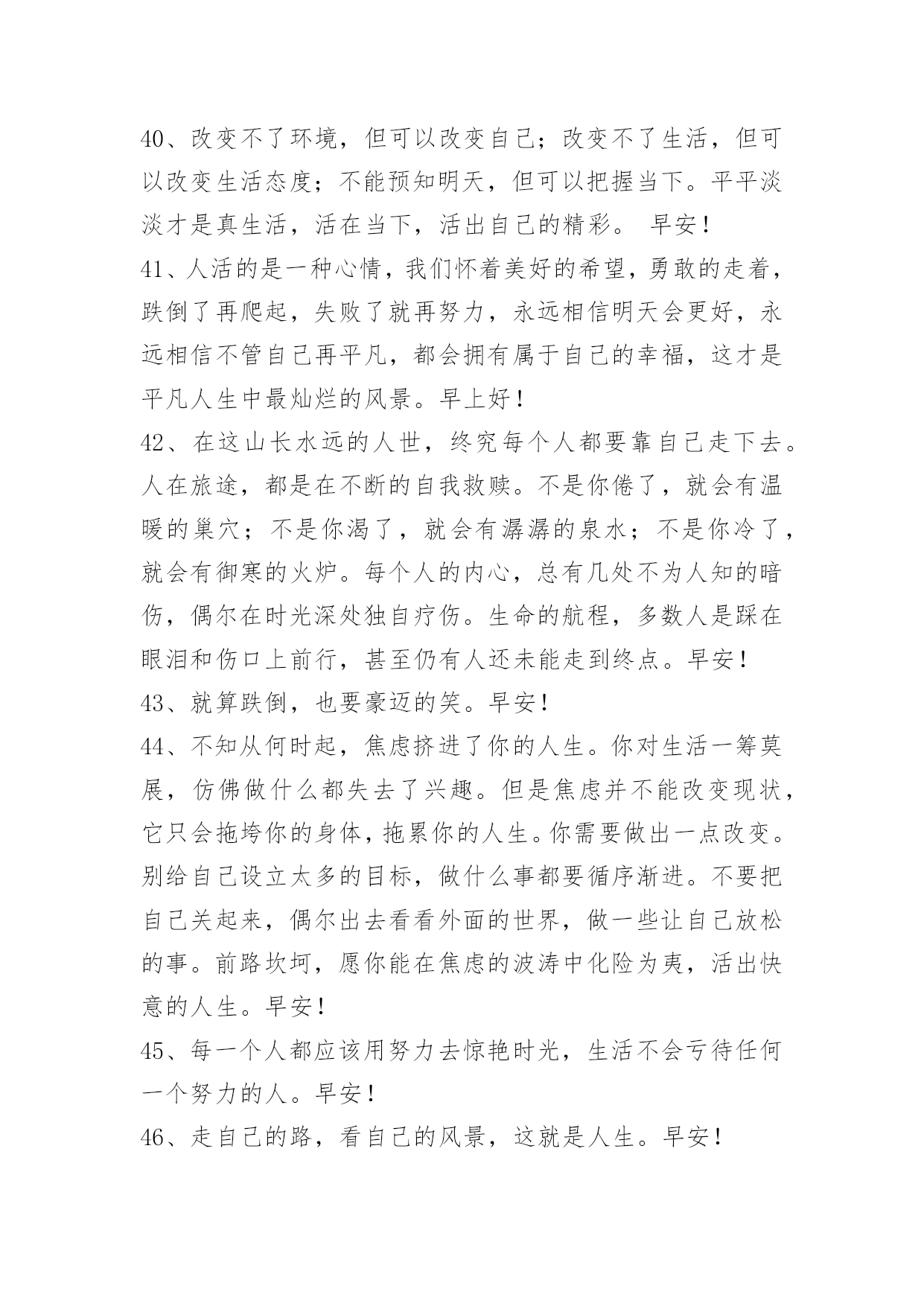 40、改变不了环境，但可以改变自己；改变不了生活，但可以改变生活态度；不能预知明天，但可以把握当下。平平淡淡才是真生活，活在当下，活出自己的精彩。 早安！

41、人活的是一种心情，我们怀着美好的希望，勇敢的走着，跌倒了再爬起，失败了就再努力，永远相信明天会更好，永远相信不管自己再平凡，都会拥有属于自己的幸福，这才是平凡人生中最灿烂的风景。早上好！

42、在这山长水远的人世，终究每个人都要靠自己走下去。人在旅途，都是在不断的自我救赎。不是你倦了，就会有温暖的巢穴；不是你渴了，就会有潺潺的泉水；不是你冷了，就会有御寒的火炉。每个人的内心，总有几处不为人知的暗伤，偶尔在时光深处独自疗伤。生命的航程，多数人是踩在眼泪和伤口上前行，甚至仍有人还未能走到终点。早安！

43、就算跌倒，也要豪迈的笑。早安！

44、不知从何时起，焦虑挤进了你的人生。你对生活一筹莫展，仿佛做什么都失去了兴趣。但是焦虑并不能改变现状，它只会拖垮你的身体，拖累你的人生。你需要做出一点改变。别给自己设立太多的目标，做什么事都要循序渐进。不要把自己关起来，偶尔出去看看外面的世界，做一些让自己放松的事。前路坎坷，愿你能在焦虑的波涛中化险为夷，活出快意的人生。早安！

45、每一个人都应该用努力去惊艳时光，生活不会亏待任何一个努力的人。早安！

46、走自己的路，看自己的风景，这就是人生。早安！